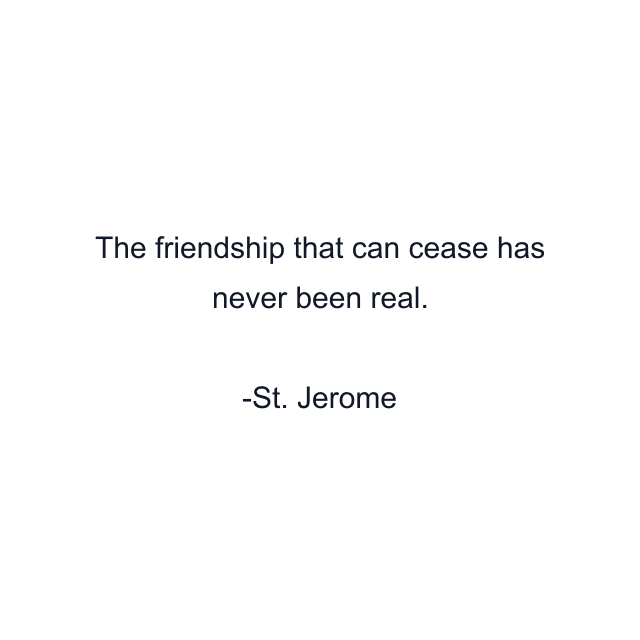 The friendship that can cease has never been real.

-St. Jerome